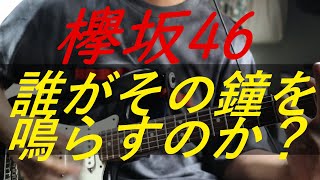 欅坂46

誰がその鐘を鳴らすのか？